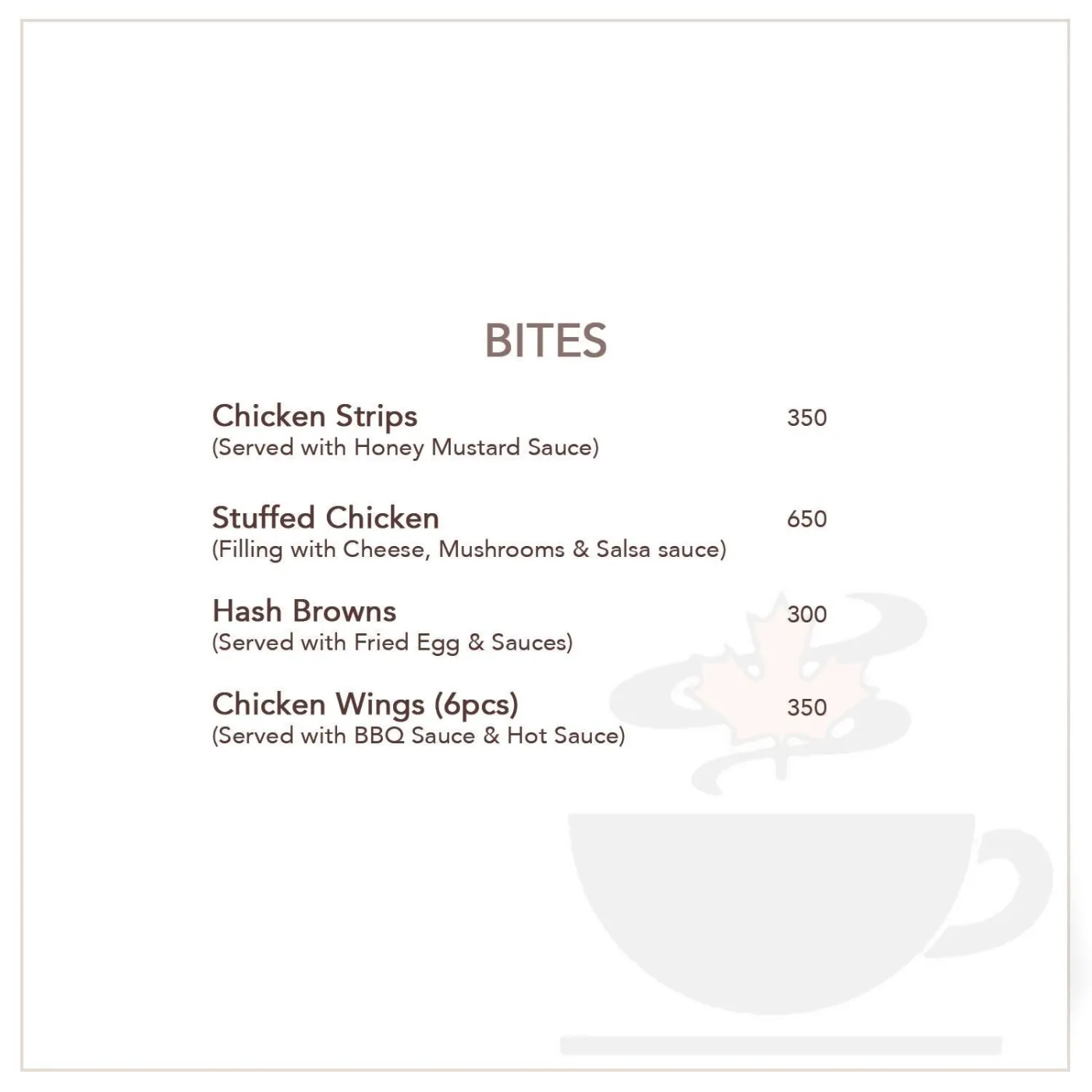 BITES

Chicken Strips 350
(Served with Honey Mustard Sauce)

Stuffed Chicken 650
(Filling with Cheese, Mushrooms & Salsa sauce)

Hash Browns 300
(Served with Fried Egg & Sauces)

Chicken Wings (6pcs) 350
(Served with BBQ Sauce & Hot Sauce)